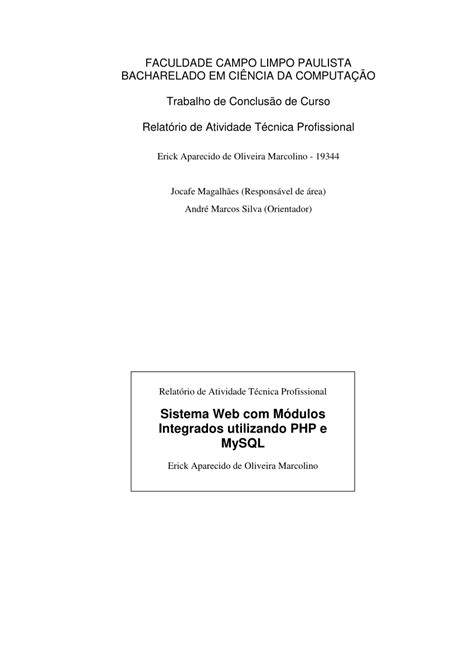 FACULDADE CAMPO LIMPO PAULISTA
BACHARELADO EM CIÊNCIA DA COMPUTAÇÃO

Trabalho de Conclusão de Curso

Relatório de Atividade Técnica Profissional

Erick Aparecido de Oliveira Marcolino - 19344

Jocafe Magalhães (Responsável de área)
André Marcos Silva (Orientador)

Relatório de Atividade Técnica Profissional

Sistema Web com Módulos Integrados utilizando PHP e MySQL

Erick Aparecido de Oliveira Marcolino